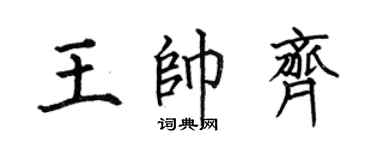 王帥齊

词典网